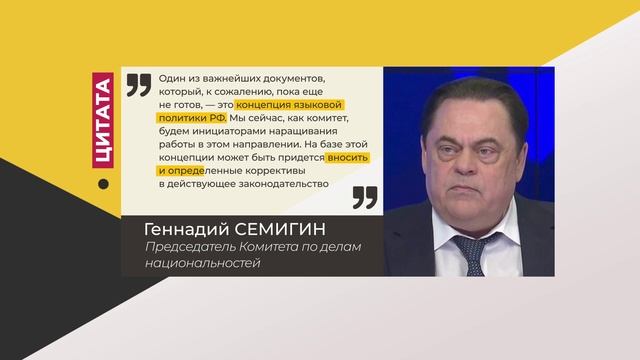 ЦИТАТА

Один из важнейших документов, который, к сожалению, пока еще не готов, — это концепция языковой политики РФ. Мы сейчас, как комитет, будем инициаторами наращивания работы в этом направлении. На базе этой концепции может быть придется вносить и определенные коррективы в действующее законодательство

Геннадий СЕМИГИН
Председатель Комитета по делам национальностей